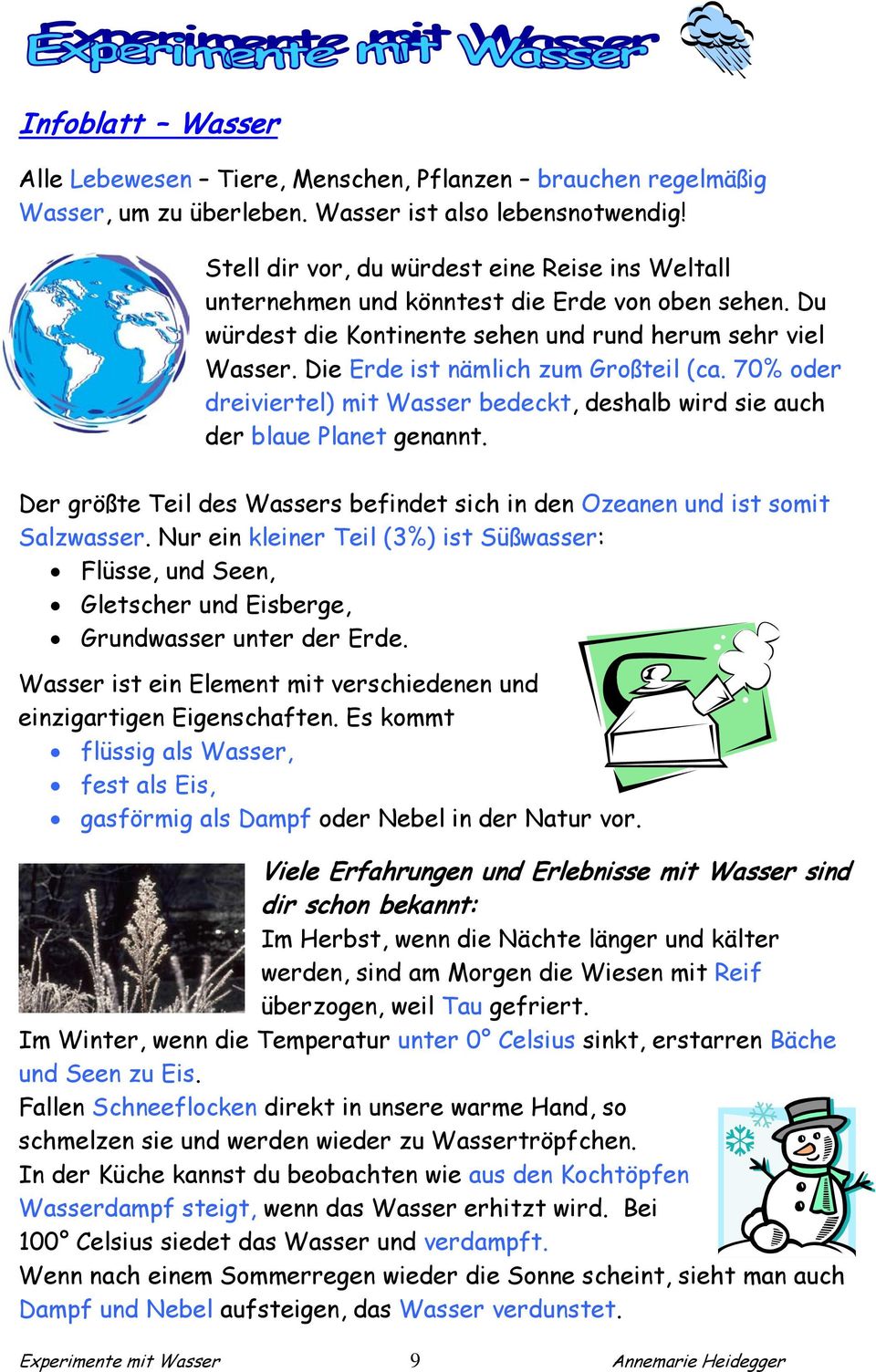 Experimente mit Wasser

Infoblatt – Wasser

Alle Lebewesen – Tiere, Menschen, Pflanzen – brauchen regelmäßig Wasser, um zu überleben. Wasser ist also lebensnotwendig!

Stell dir vor, du würdest eine Reise ins Weltall unternehmen und könntest die Erde von oben sehen. Du würdest die Kontinente sehen und rund herum sehr viel Wasser. Die Erde ist nämlich zum Großteil (ca. 70% oder dreiviertel) mit Wasser bedeckt, deshalb wird sie auch der blaue Planet genannt.

Der größte Teil des Wassers befindet sich in den Ozeanen und ist somit Salzwasser. Nur ein kleiner Teil (3%) ist Süßwasser:
• Flüsse, und Seen,
• Gletscher und Eisberge,
• Grundwasser unter der Erde.

Wasser ist ein Element mit verschiedenen und einzigartigen Eigenschaften. Es kommt
• flüssig als Wasser,
• fest als Eis,
• gasförmig als Dampf oder Nebel in der Natur vor.

Viele Erfahrungen und Erlebnisse mit Wasser sind dir schon bekannt:
Im Herbst, wenn die Nächte länger und kälter werden, sind am Morgen die Wiesen mit Reif überzogen, weil Tau gefriert.
Im Winter, wenn die Temperatur unter 0° Celsius sinkt, erstarren Bäche und Seen zu Eis.
Fallen Schneeflocken direkt in unsere warme Hand, so schmelzen sie und werden wieder zu Wassertröpfchen.
In der Küche kannst du beobachten wie aus den Kochtöpfen Wasserdampf steigt, wenn das Wasser erhitzt wird. Bei 100° Celsius siedet das Wasser und verdampft.
Wenn nach einem Sommerregen wieder die Sonne scheint, sieht man auch Dampf und Nebel aufsteigen, das Wasser verdunstet.

Experimente mit Wasser 9 Annemarie Heidegger